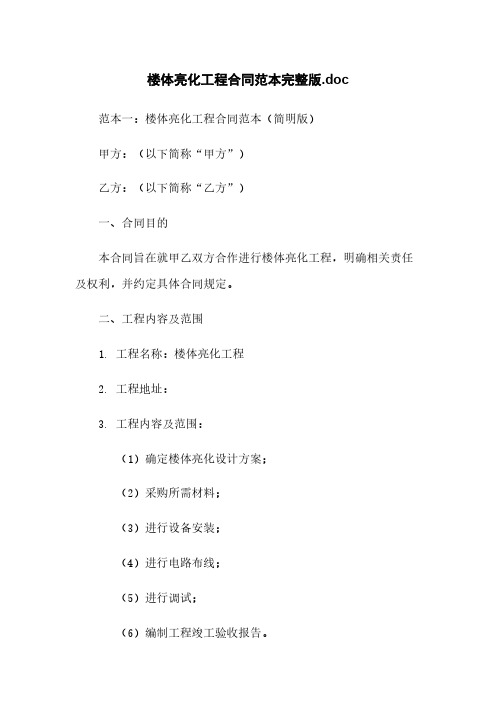 楼体亮化工程合同范本完整版.doc

范本一：楼体亮化工程合同范本（简明版）

甲方：（以下简称“甲方”）

乙方：（以下简称“乙方”）

一、合同目的

本合同旨在就甲乙双方合作进行楼体亮化工程，明确相关责任及权利，并约定具体合同规定。

二、工程内容及范围

1. 工程名称：楼体亮化工程

2. 工程地址：

3. 工程内容及范围：

（1）确定楼体亮化设计方案；

（2）采购所需材料；

（3）进行设备安装；

（4）进行电路布线；

（5）进行调试；

（6）编制工程竣工验收报告。